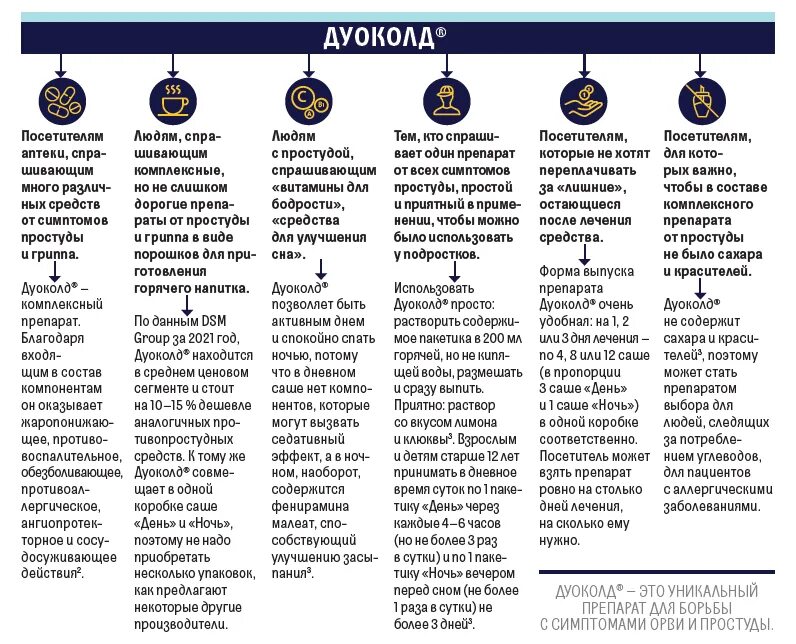 ДУОКОЛД®

Посетителям аптеки, спрашивающим много различных средств от симптомов простуды и гриппа.

Дуоколд® – комплексный препарат. Благодаря входящим в состав компонентам он оказывает жаропонижающее, противовоспалительное, обезболивающее, противоаллергическое, ангиопротекторное и сосудосуживающее действия².

Людям, спрашивающим комплексные, но не слишком дорогие препараты от простуды и гриппа в виде порошков для приготовления горячего напитка.

По данным DSM Group за 2021 год, Дуоколд® находится в среднем ценовом сегменте и стоит на 10–15 % дешевле аналогичных противопростудных средств. К тому же Дуоколд® совмещает в одной коробке саше «День» и «Ночь», поэтому не надо приобретать несколько упаковок, как предлагают некоторые другие производители.

Людям с простудой, спрашивающим «витамины для бодрости», «средства для улучшения сна».

Дуоколд® позволяет быть активным днем и спокойно спать ночью, потому что в дневном саше нет компонентов, которые могут вызвать седативный эффект, а в ночном, наоборот, содержится фенирамина малеат, способствующий улучшению засыпания³.

Тем, кто спрашивает один препарат от всех симптомов простуды, простой и приятный в применении, чтобы можно было использовать у подростков.

Использовать Дуоколд® просто: растворить содержимое пакетика в 200 мл горячей, но не кипящей воды, размешать и сразу выпить. Приятно: раствор со вкусом лимона и клюквы³. Взрослым и детям старше 12 лет принимать в дневное время суток по 1 пакетику «День» через каждые 4–6 часов (но не более 3 раз в сутки) и по 1 пакетику «Ночь» вечером перед сном (не более 1 раза в сутки) не более 3 дней³.

Посетителям, которые не хотят переплачивать за «лишние», остающиеся после лечения средства.

Форма выпуска препарата Дуоколд® очень удобная: на 1, 2 или 3 дня лечения – по 4, 8 или 12 саше (в пропорции 3 саше «День» и 1 саше «Ночь») в одной коробке соответственно. Посетитель может взять препарат ровно на столько дней лечения, на сколько ему нужно.

Посетителям, для которых важно, чтобы в составе комплексного препарата от простуды не было сахара и красителей.

Дуоколд® не содержит сахара и красителей³, поэтому может стать препаратом выбора для людей, следящих за потреблением углеводов, для пациентов с аллергическими заболеваниями.

ДУОКОЛД® – ЭТО УНИКАЛЬНЫЙ ПРЕПАРАТ ДЛЯ БОРЬБЫ С СИМПТОМАМИ ОРВИ И ПРОСТУДЫ.